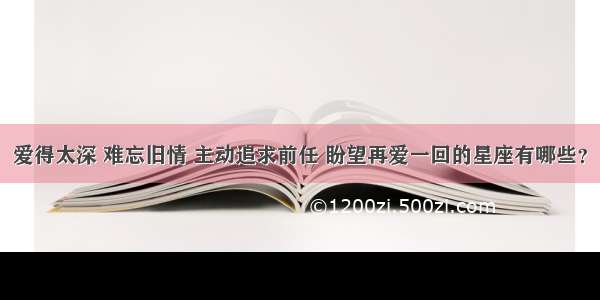 爱得太深 难忘旧情 主动追求前任 盼望再爱一回的星座有哪些？

©1200zi.500zi.com